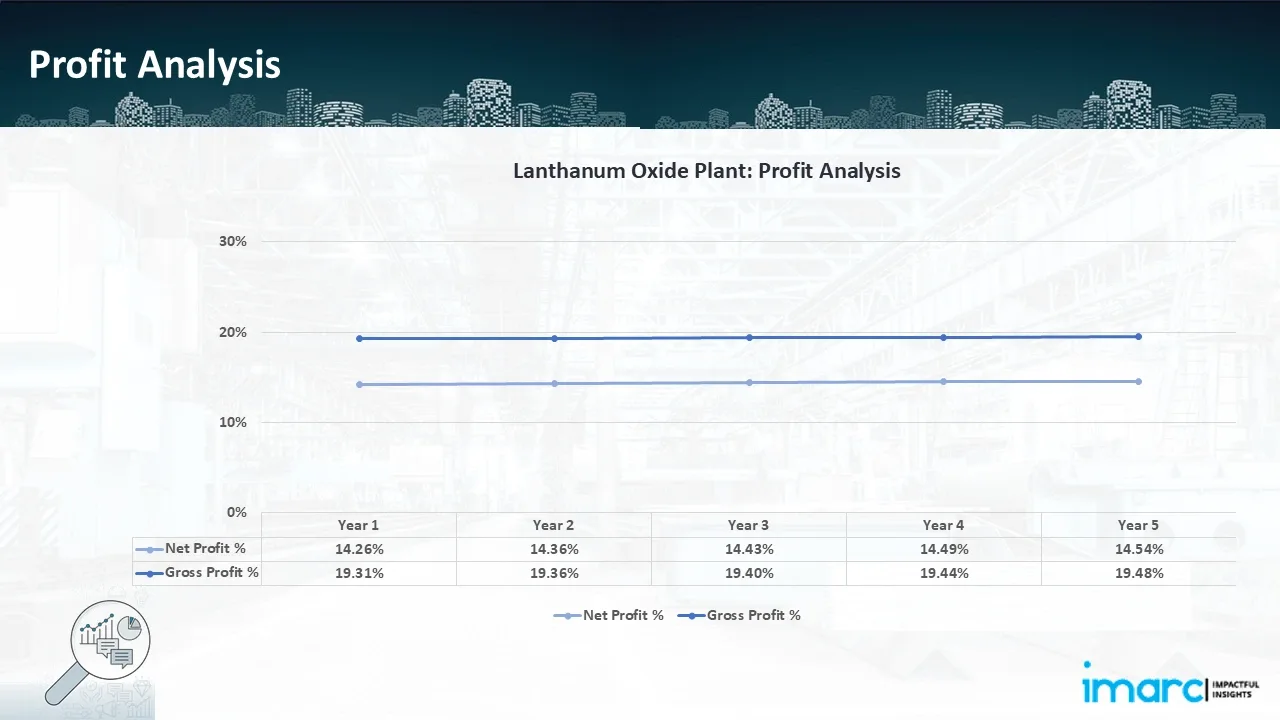 Profit Analysis

Lanthanum Oxide Plant: Profit Analysis

30%

20%

10%

0%

| | Year 1 | Year 2 | Year 3 | Year 4 | Year 5 |
|---|---|---|---|---|---|
| Net Profit % | 14.26% | 14.36% | 14.43% | 14.49% | 14.54% |
| Gross Profit % | 19.31% | 19.36% | 19.40% | 19.44% | 19.48% |

Net Profit % Gross Profit %

imarc IMPACTFUL INSIGHTS